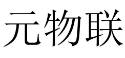 元物联